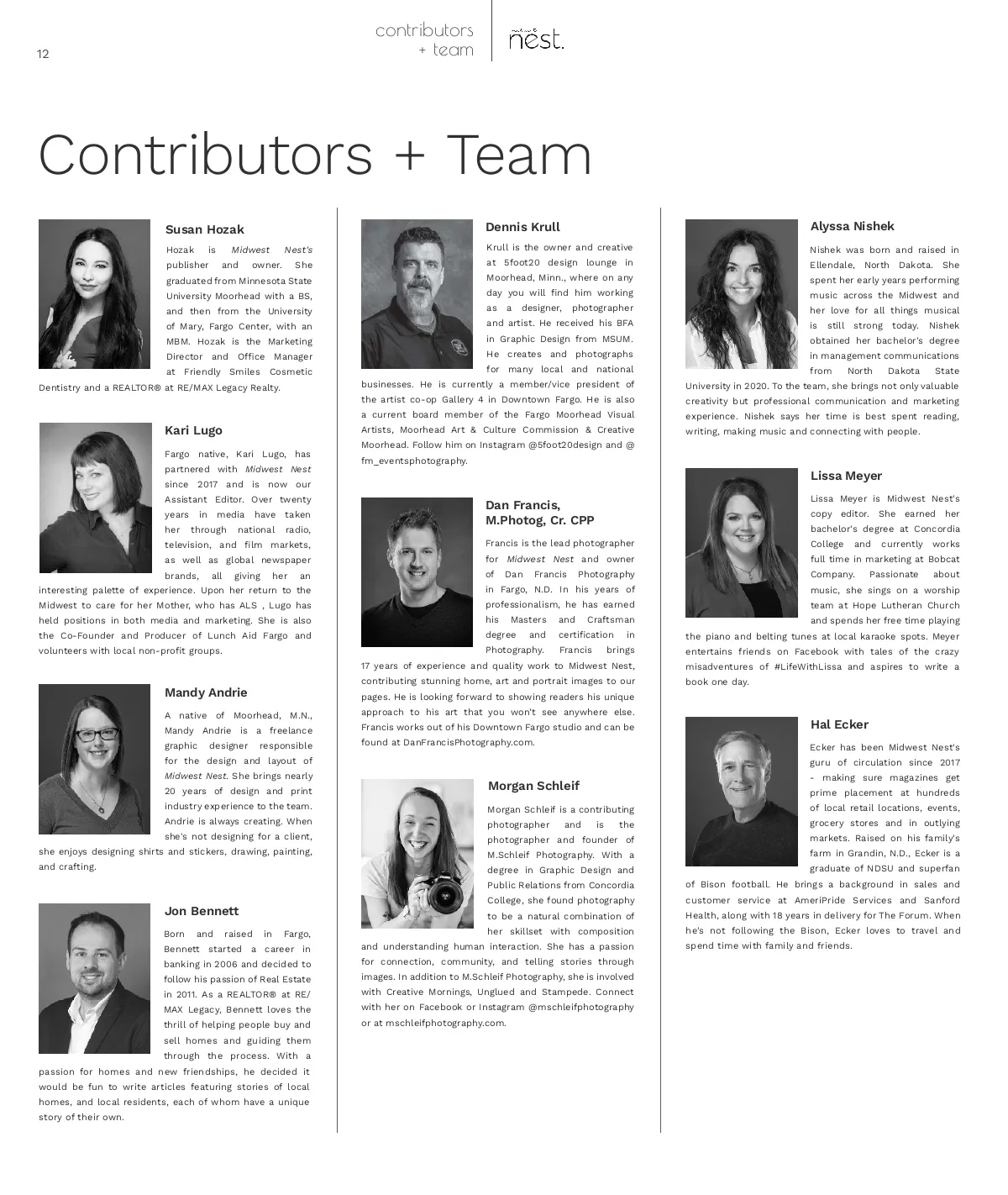 12

contributors + team

nest.

Contributors + Team

Susan Hozak

Hozak is Midwest Nest's publisher and owner. She graduated from Minnesota State University Moorhead with a BS, and then from the University of Mary, Fargo Center, with an MBM. Hozak is the Marketing Director and Office Manager at Friendly Smiles Cosmetic Dentistry and a REALTOR® at RE/MAX Legacy Realty.

Kari Lugo

Fargo native, Kari Lugo, has partnered with Midwest Nest since 2017 and is now our Assistant Editor. Over twenty years in media have taken her through national radio, television, and film markets, as well as global newspaper brands, all giving her an interesting palette of experience. Upon her return to the Midwest to care for her Mother, who has ALS , Lugo has held positions in both media and marketing. She is also the Co-Founder and Producer of Lunch Aid Fargo and volunteers with local non-profit groups.

Mandy Andrie

A native of Moorhead, M.N., Mandy Andrie is a freelance graphic designer responsible for the design and layout of Midwest Nest. She brings nearly 20 years of design and print industry experience to the team. Andrie is always creating. When she's not designing for a client, she enjoys designing shirts and stickers, drawing, painting, and crafting.

Jon Bennett

Born and raised in Fargo, Bennett started a career in banking in 2006 and decided to follow his passion of Real Estate in 2011. As a REALTOR® at RE/MAX Legacy, Bennett loves the thrill of helping people buy and sell homes and guiding them through the process. With a passion for homes and new friendships, he decided it would be fun to write articles featuring stories of local homes, and local residents, each of whom have a unique story of their own.

Dennis Krull

Krull is the owner and creative at 5foot20 design lounge in Moorhead, Minn., where on any day you will find him working as a designer, photographer and artist. He received his BFA in Graphic Design from MSUM. He creates and photographs for many local and national businesses. He is currently a member/vice president of the artist co-op Gallery 4 in Downtown Fargo. He is also a current board member of the Fargo Moorhead Visual Artists, Moorhead Art & Culture Commission & Creative Moorhead. Follow him on Instagram @5foot20design and @fm_eventsphotography.

Dan Francis, M.Photog, Cr. CPP

Francis is the lead photographer for Midwest Nest and owner of Dan Francis Photography in Fargo, N.D. In his years of professionalism, he has earned his Masters and Craftsman degree and certification in Photography. Francis brings 17 years of experience and quality work to Midwest Nest, contributing stunning home, art and portrait images to our pages. He is looking forward to showing readers his unique approach to his art that you won't see anywhere else. Francis works out of his Downtown Fargo studio and can be found at DanFrancisPhotography.com.

Morgan Schleif

Morgan Schleif is a contributing photographer and is the photographer and founder of M.Schleif Photography. With a degree in Graphic Design and Public Relations from Concordia College, she found photography to be a natural combination of her skillset with composition and understanding human interaction. She has a passion for connection, community, and telling stories through images. In addition to M.Schleif Photography, she is involved with Creative Mornings, Unglued and Stampede. Connect with her on Facebook or Instagram @mschleifphotography or at mschleifphotography.com.

Alyssa Nishek

Nishek was born and raised in Ellendale, North Dakota. She spent her early years performing music across the Midwest and her love for all things musical is still strong today. Nishek obtained her bachelor's degree in management communications from North Dakota State University in 2020. To the team, she brings not only valuable creativity but professional communication and marketing experience. Nishek says her time is best spent reading, writing, making music and connecting with people.

Lissa Meyer

Lissa Meyer is Midwest Nest's copy editor. She earned her bachelor's degree at Concordia College and currently works full time in marketing at Bobcat Company. Passionate about music, she sings on a worship team at Hope Lutheran Church and spends her free time playing the piano and belting tunes at local karaoke spots. Meyer entertains friends on Facebook with tales of the crazy misadventures of #LifeWithLissa and aspires to write a book one day.

Hal Ecker

Ecker has been Midwest Nest's guru of circulation since 2017 - making sure magazines get prime placement at hundreds of local retail locations, events, grocery stores and in outlying markets. Raised on his family's farm in Grandin, N.D., Ecker is a graduate of NDSU and superfan of Bison football. He brings a background in sales and customer service at AmeriPride Services and Sanford Health, along with 18 years in delivery for The Forum. When he's not following the Bison, Ecker loves to travel and spend time with family and friends.